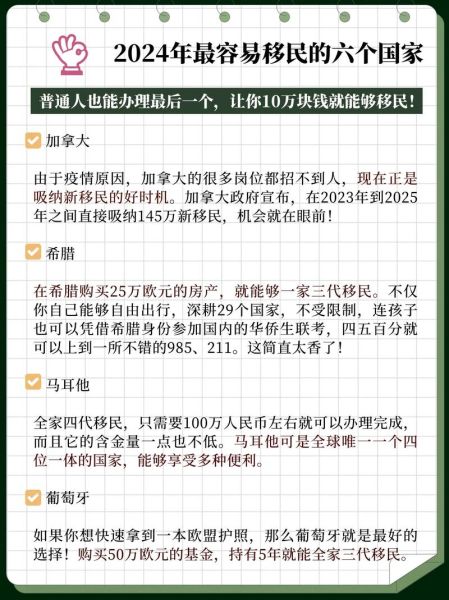 2024年最容易移民的六个国家

普通人也能办理最后一个，让你10万块钱就能够移民！

加拿大

由于疫情原因，加拿大的很多岗位都招不到人，现在正是吸纳新移民的好时机。加拿大政府宣布，在2023年到2025年之间直接吸纳145万新移民，机会就在眼前！

希腊

在希腊购买25万欧元的房产，就能够一家三代移民。不仅你自己能够自由出行，深耕29个国家，不受限制，连孩子也可以凭借希腊身份参加国内的华侨生联考，四五百分就可以上到一所不错的985、211。这简直太香了！

马耳他

全家四代移民，只需要100万人民币左右就可以办理完成，而且它的含金量一点也不低。马耳他可是全球唯一一个四位一体的国家，能够享受多种便利。

葡萄牙

如果你想快速拿到一本欧盟护照，那么葡萄牙就是最好的选择！购买50万欧元的基金，持有5年就能全家三代移民。